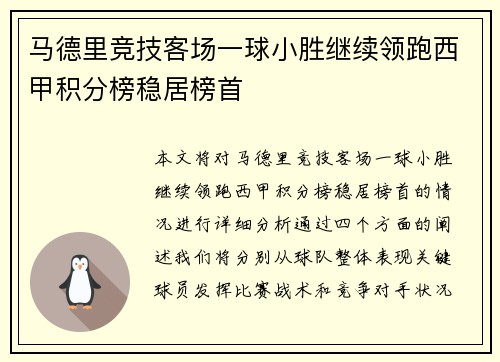 马德里竞技客场一球小胜继续领跑西甲积分榜稳居榜首

本文将对马德里竞技客场一球小胜继续领跑西甲积分榜稳居榜首的情况进行详细分析通过四个方面的阐述我们将分别从球队整体表现关键球员发挥比赛战术和竞争对手状况